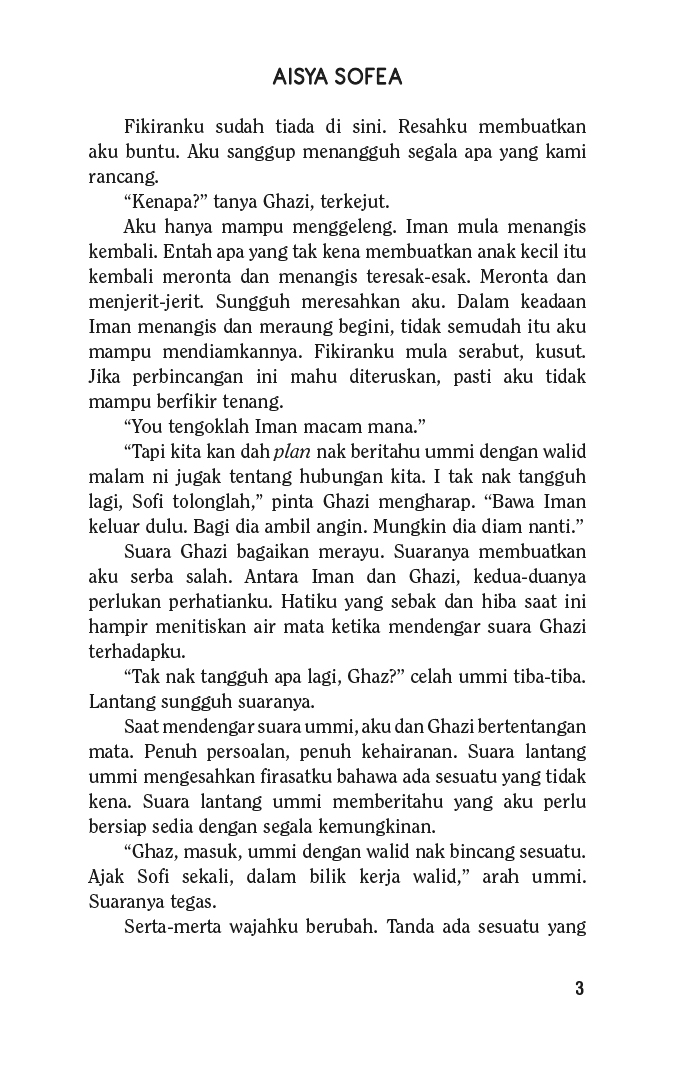 AISYA SOFEA

Fikiranku sudah tiada di sini. Resahku membuatkan aku buntu. Aku sanggup menangguh segala apa yang kami rancang.

"Kenapa?" tanya Ghazi, terkejut.

Aku hanya mampu menggeleng. Iman mula menangis kembali. Entah apa yang tak kena membuatkan anak kecil itu kembali meronta dan menangis teresak-esak. Meronta dan menjerit-jerit. Sungguh meresahkan aku. Dalam keadaan Iman menangis dan meraung begini, tidak semudah itu aku mampu mendiamkannya. Fikiranku mula serabut, kusut. Jika perbincangan ini mahu diteruskan, pasti aku tidak mampu berfikir tenang.

"You tengoklah Iman macam mana."

"Tapi kita kan dah plan nak beritahu ummi dengan walid malam ni jugak tentang hubungan kita. I tak nak tangguh lagi, Sofi tolonglah," pinta Ghazi mengharap. "Bawa Iman keluar dulu. Bagi dia ambil angin. Mungkin dia diam nanti."

Suara Ghazi bagaikan merayu. Suaranya membuatkan aku serba salah. Antara Iman dan Ghazi, kedua-duanya perlukan perhatianku. Hatiku yang sebak dan hiba saat ini hampir menitiskan air mata ketika mendengar suara Ghazi terhadapku.

"Tak nak tangguh apa lagi, Ghaz?" celah ummi tiba-tiba. Lantang sungguh suaranya.

Saat mendengar suara ummi, aku dan Ghazi bertentangan mata. Penuh persoalan, penuh kehairanan. Suara lantang ummi mengesahkan firasatku bahawa ada sesuatu yang tidak kena. Suara lantang ummi memberitahu yang aku perlu bersiap sedia dengan segala kemungkinan.

"Ghaz, masuk, ummi dengan walid nak bincang sesuatu. Ajak Sofi sekali, dalam bilik kerja walid," arah ummi. Suaranya tegas.

Serta-merta wajahku berubah. Tanda ada sesuatu yang

3